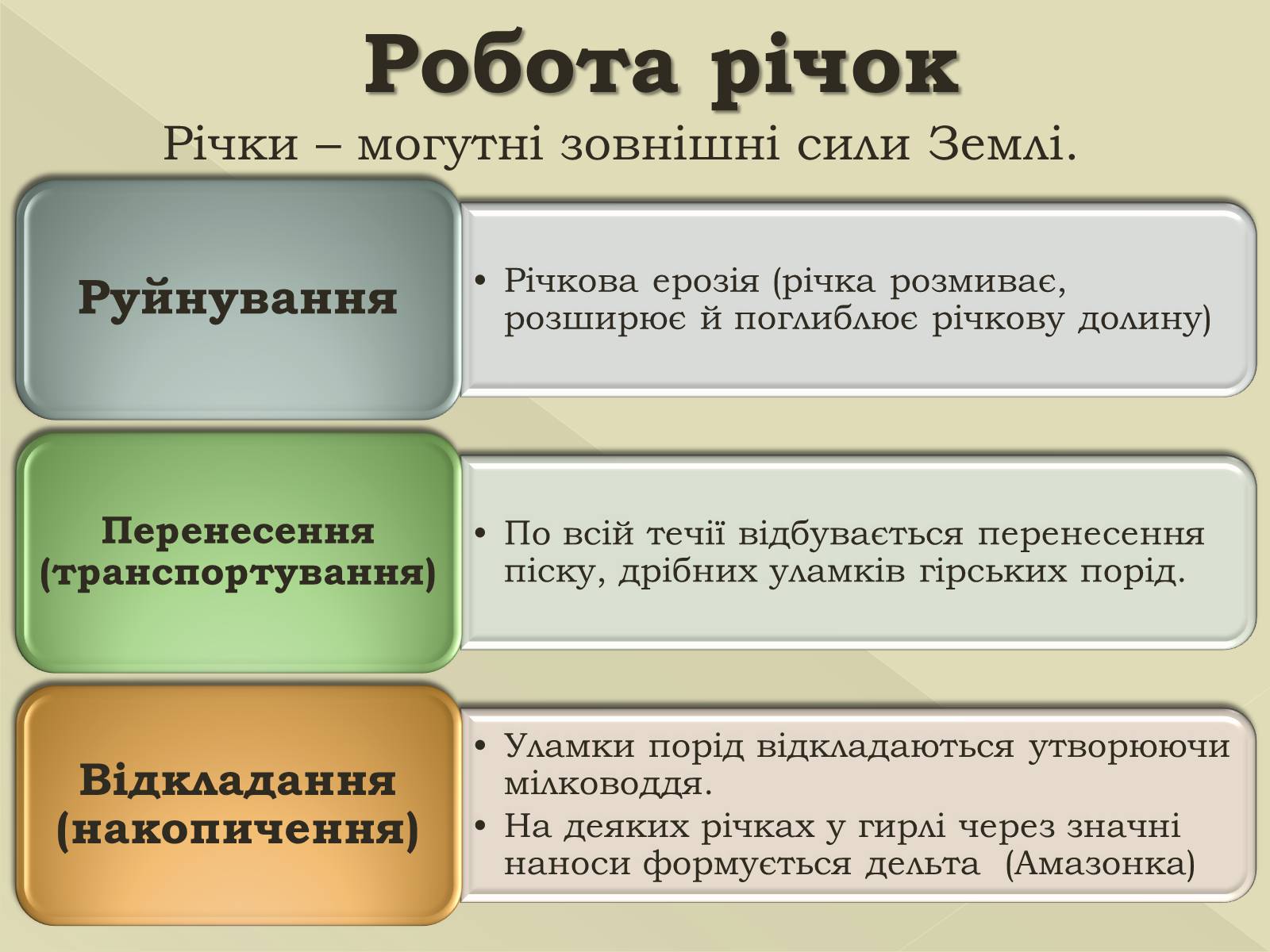 Робота річок

Річки – могутні зовнішні сили Землі.

Руйнування

• Річкова ерозія (річка розмиває, розширює й поглиблює річкову долину)

Перенесення (транспортування)

• По всій течії відбувається перенесення піску, дрібних уламків гірських порід.

Відкладання (накопичення)

• Уламки порід відкладаються утворюючи мілководдя.
• На деяких річках у гирлі через значні наноси формується дельта (Амазонка)